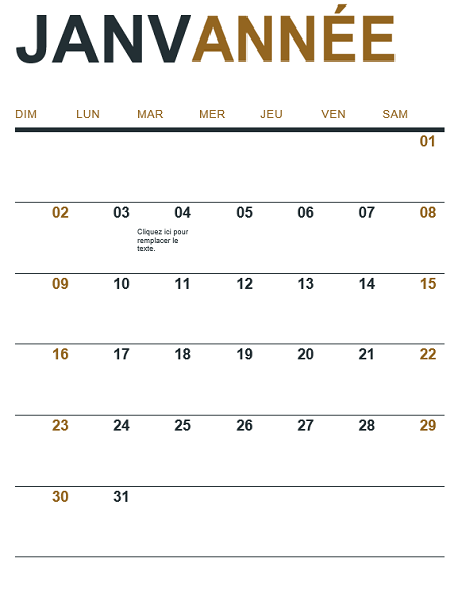 JANVANNÉE

| DIM | LUN | MAR | MER | JEU | VEN | SAM |
|---|---|---|---|---|---|---|
| | | | | | | 01 |
| 02 | 03 | 04 Cliquez ici pour remplacer le texte. | 05 | 06 | 07 | 08 |
| 09 | 10 | 11 | 12 | 13 | 14 | 15 |
| 16 | 17 | 18 | 19 | 20 | 21 | 22 |
| 23 | 24 | 25 | 26 | 27 | 28 | 29 |
| 30 | 31 | | | | | |